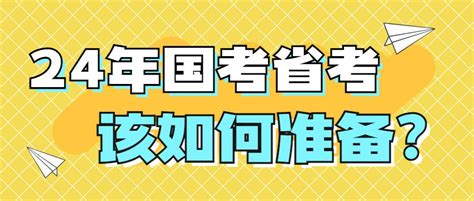 24年国考省考
该如何准备？